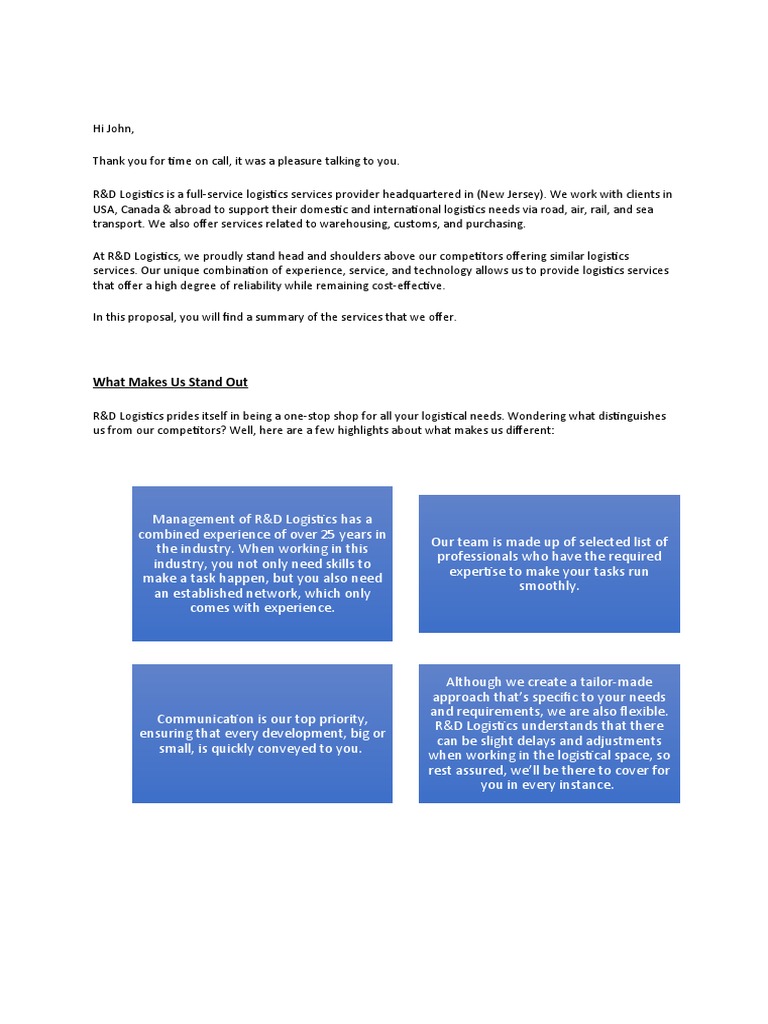 Hi John,

Thank you for time on call, it was a pleasure talking to you.

R&D Logistics is a full-service logistics services provider headquartered in (New Jersey). We work with clients in USA, Canada & abroad to support their domestic and international logistics needs via road, air, rail, and sea transport. We also offer services related to warehousing, customs, and purchasing.

At R&D Logistics, we proudly stand head and shoulders above our competitors offering similar logistics services. Our unique combination of experience, service, and technology allows us to provide logistics services that offer a high degree of reliability while remaining cost-effective.

In this proposal, you will find a summary of the services that we offer.

What Makes Us Stand Out

R&D Logistics prides itself in being a one-stop shop for all your logistical needs. Wondering what distinguishes us from our competitors? Well, here are a few highlights about what makes us different:

Management of R&D Logistics has a combined experience of over 25 years in the industry. When working in this industry, you not only need skills to make a task happen, but you also need an established network, which only comes with experience.

Our team is made up of selected list of professionals who have the required expertise to make your tasks run smoothly.

Communication is our top priority, ensuring that every development, big or small, is quickly conveyed to you.

Although we create a tailor-made approach that's specific to your needs and requirements, we are also flexible. R&D Logistics understands that there can be slight delays and adjustments when working in the logistical space, so rest assured, we'll be there to cover for you in every instance.